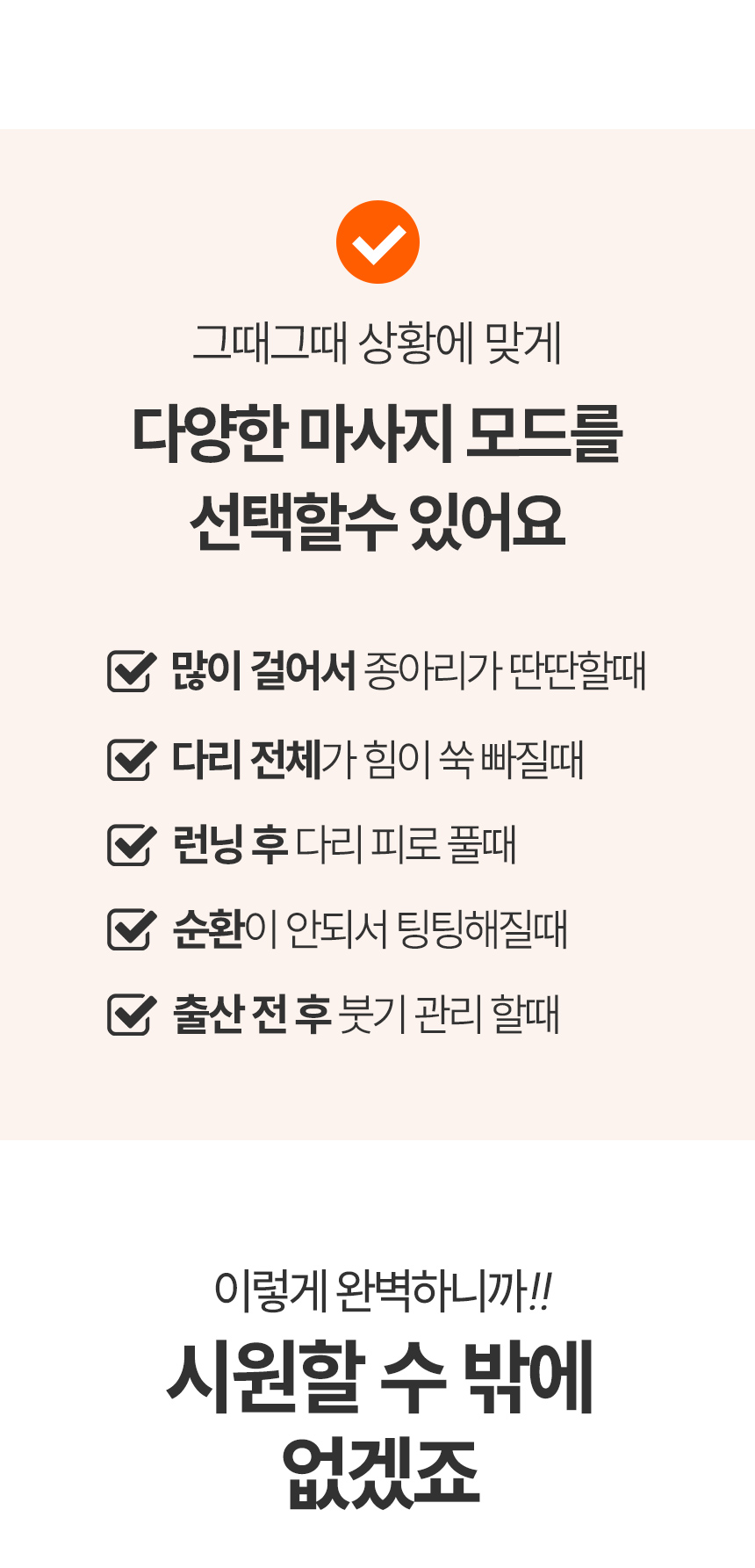 그때그때 상황에 맞게

다양한 마사지 모드를 선택할수 있어요

☑ 많이 걸어서 종아리가 딴딴할때

☑ 다리 전체가 힘이 쑥 빠질때

☑ 런닝 후 다리 피로 풀때

☑ 순환이 안되서 팅팅해질때

☑ 출산 전 후 붓기 관리 할때

이렇게 완벽하니까!!

시원할 수 밖에 없겠죠